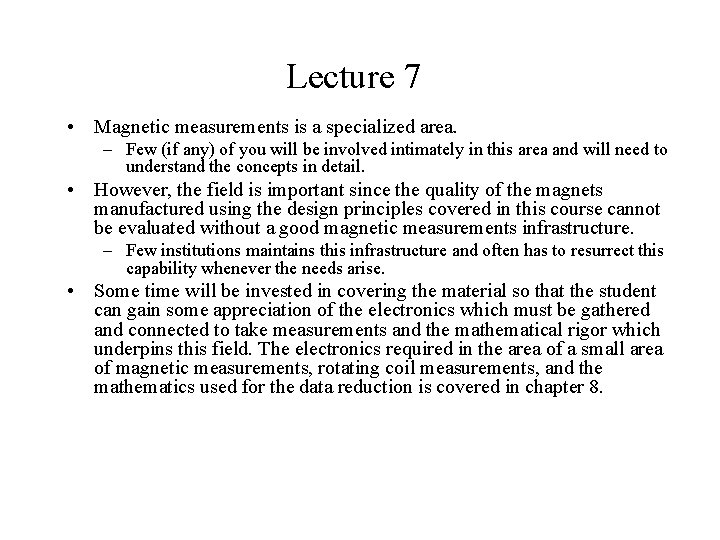 Lecture 7

• Magnetic measurements is a specialized area.
– Few (if any) of you will be involved intimately in this area and will need to understand the concepts in detail.

• However, the field is important since the quality of the magnets manufactured using the design principles covered in this course cannot be evaluated without a good magnetic measurements infrastructure.
– Few institutions maintains this infrastructure and often has to resurrect this capability whenever the needs arise.

• Some time will be invested in covering the material so that the student can gain some appreciation of the electronics which must be gathered and connected to take measurements and the mathematical rigor which underpins this field. The electronics required in the area of a small area of magnetic measurements, rotating coil measurements, and the mathematics used for the data reduction is covered in chapter 8.